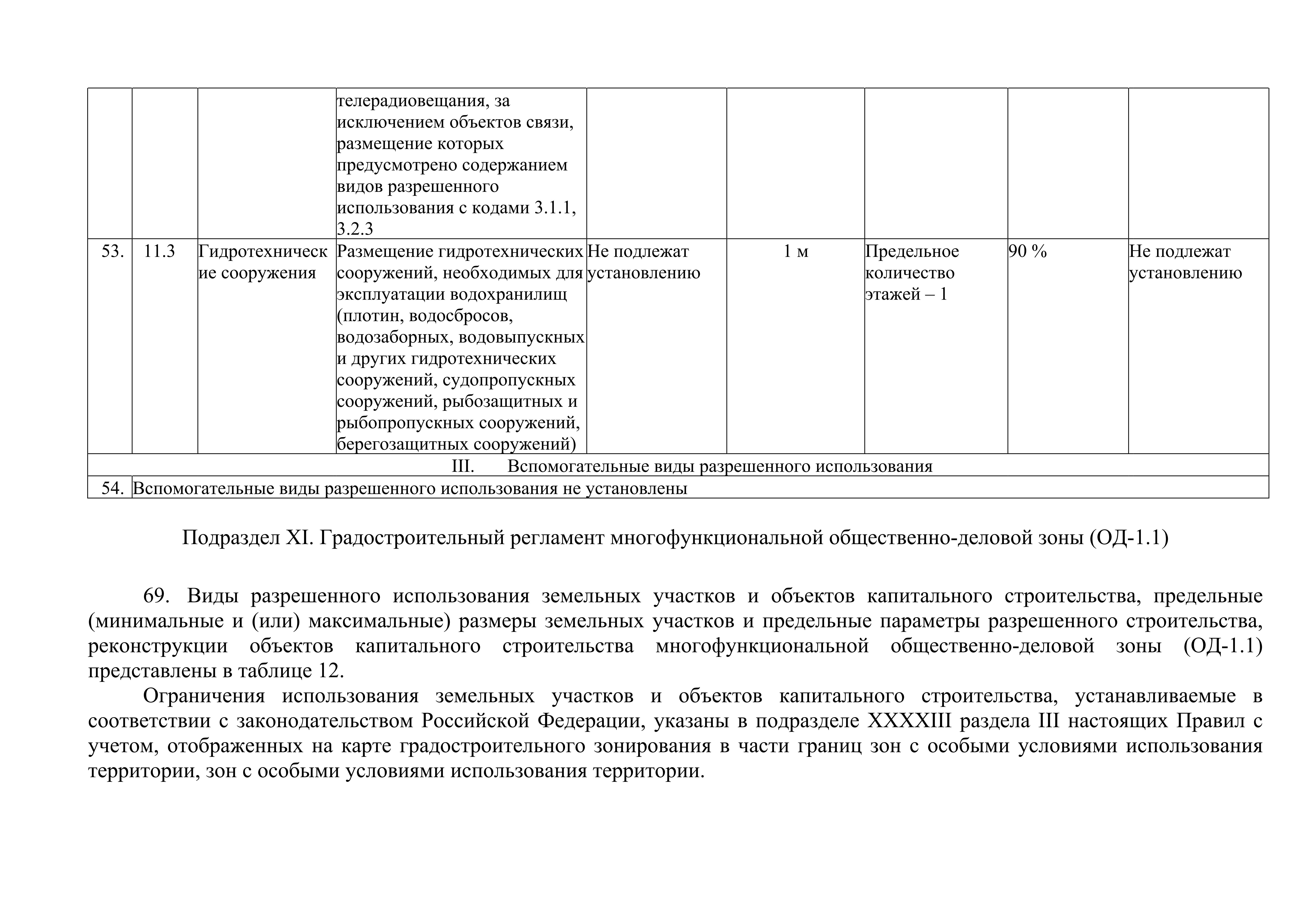 |  |  |  |  |  |  |  |  |  |
|---|---|---|---|---|---|---|---|---|
|  |  |  | телерадиовещания, за исключением объектов связи, размещение которых предусмотрено содержанием видов разрешенного использования с кодами 3.1.1, 3.2.3 |  |  |  |  |  |
| 53. | 11.3 | Гидротехнические сооружения | Размещение гидротехнических сооружений, необходимых для эксплуатации водохранилищ (плотин, водосбросов, водозаборных, водовыпускных и других гидротехнических сооружений, судопропускных сооружений, рыбозащитных и рыбопропускных сооружений, берегозащитных сооружений) | Не подлежат установлению | 1 м | Предельное количество этажей – 1 | 90 % | Не подлежат установлению |
| III. Вспомогательные виды разрешенного использования |  |  |  |  |  |  |  |  |
| 54. | Вспомогательные виды разрешенного использования не установлены |  |  |  |  |  |  |  |

Подраздел XI. Градостроительный регламент многофункциональной общественно-деловой зоны (ОД-1.1)

69. Виды разрешенного использования земельных участков и объектов капитального строительства, предельные (минимальные и (или) максимальные) размеры земельных участков и предельные параметры разрешенного строительства, реконструкции объектов капитального строительства многофункциональной общественно-деловой зоны (ОД-1.1) представлены в таблице 12.

Ограничения использования земельных участков и объектов капитального строительства, устанавливаемые в соответствии с законодательством Российской Федерации, указаны в подразделе XXXXIII раздела III настоящих Правил с учетом, отображенных на карте градостроительного зонирования в части границ зон с особыми условиями использования территории, зон с особыми условиями использования территории.